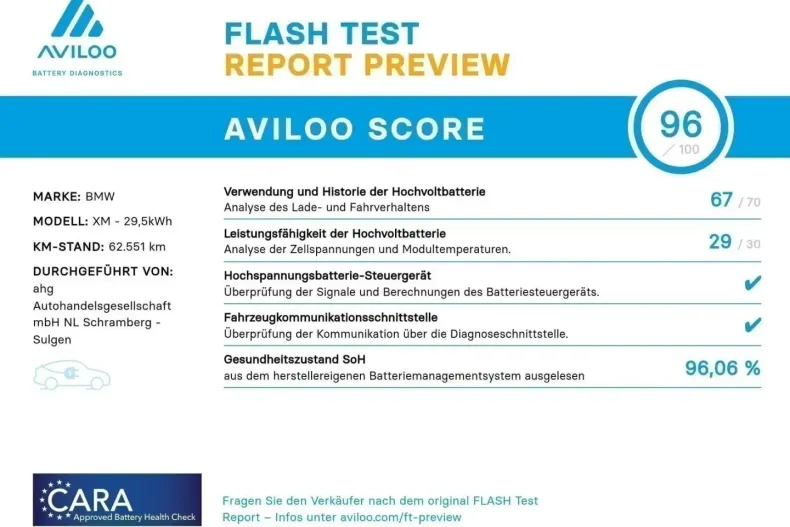 AVILOO
BATTERY DIAGNOSTICS

FLASH TEST
REPORT PREVIEW

AVILOO SCORE

96
/ 100

MARKE: BMW
MODELL: XM - 29,5kWh
KM-STAND: 62.551 km
DURCHGEFÜHRT VON:
ahg Autohandelsgesellschaft mbH NL Schramberg - Sulgen

Verwendung und Historie der Hochvoltbatterie
Analyse des Lade- und Fahrverhaltens
67 / 70

Leistungsfähigkeit der Hochvoltbatterie
Analyse der Zellspannungen und Modultemperaturen.
29 / 30

Hochspannungsbatterie-Steuergerät
Überprüfung der Signale und Berechnungen des Batteriesteuergeräts.
✔

Fahrzeugkommunikationsschnittstelle
Überprüfung der Kommunikation über die Diagnoseschnittstelle.
✔

Gesundheitszustand SoH
aus dem herstellereigenen Batteriemanagementsystem ausgelesen
96,06 %

CARA
Approved Battery Health Check

Fragen Sie den Verkäufer nach dem original FLASH Test Report – Infos unter aviloo.com/ft-preview